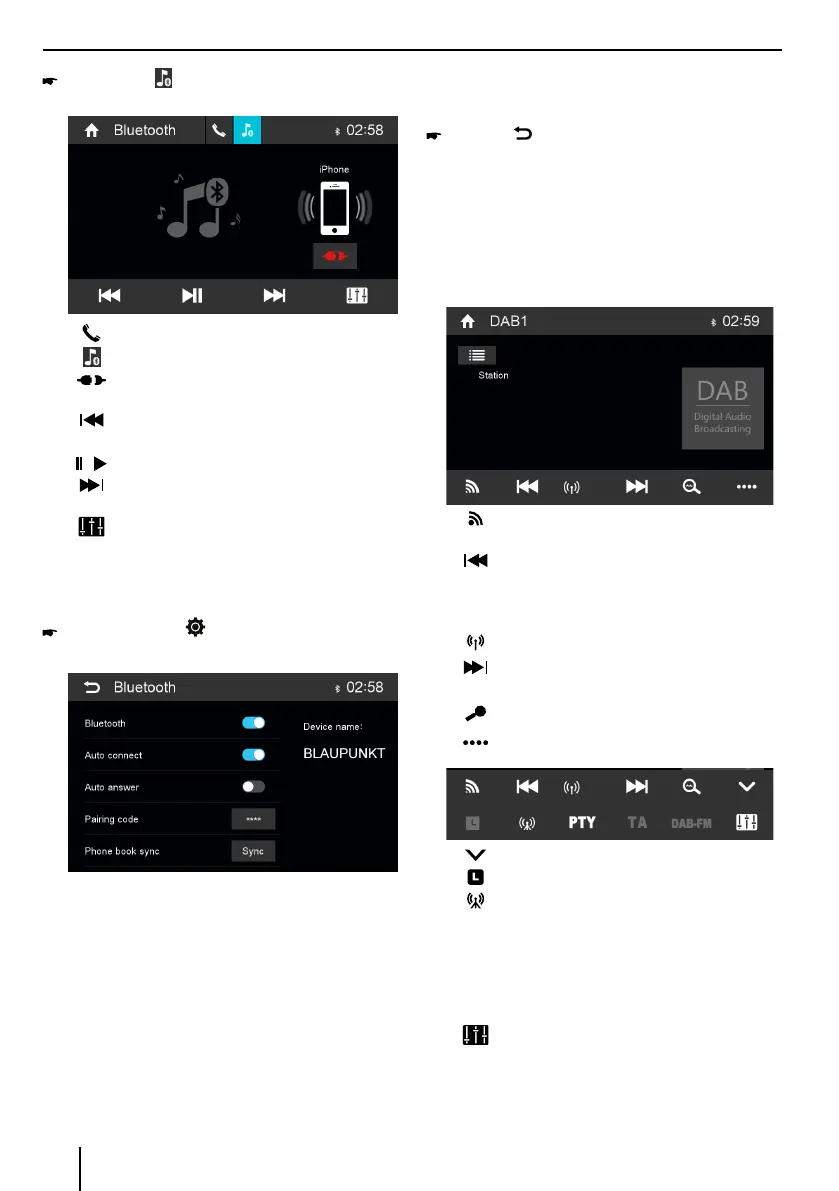 Bluetooth 02:58

iPhone

Bluetooth 02:58

Bluetooth

Auto connect

Auto answer

Pairing code ****

Phone book sync Sync

Device name:

BLAUPUNKT

DAB1 02:59

Station

DAB

Digital Audio Broadcasting

PTY TA DAB-FM